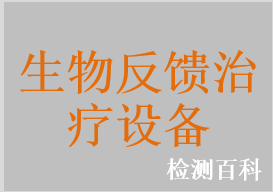 生物反馈治疗设备

检测百科